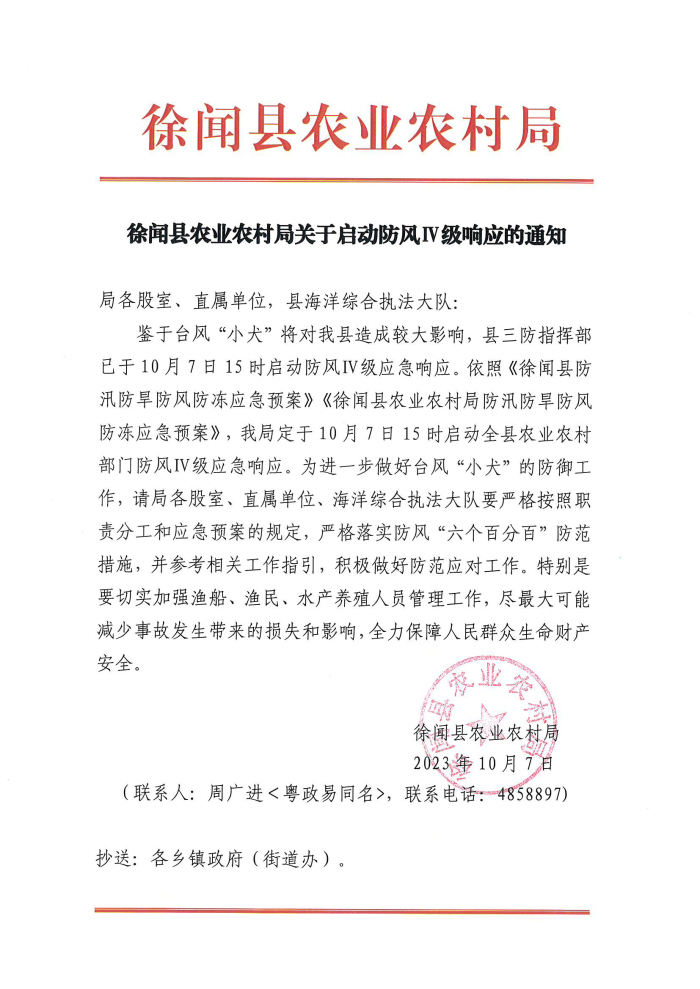 徐闻县农业农村局

徐闻县农业农村局关于启动防风Ⅳ级响应的通知

局各股室、直属单位，县海洋综合执法大队：

鉴于台风“小犬”将对我县造成较大影响，县三防指挥部已于10月7日15时启动防风Ⅳ级应急响应。依照《徐闻县防汛防旱防风防冻应急预案》《徐闻县农业农村局防汛防旱防风防冻应急预案》，我局定于10月7日15时启动全县农业农村部门防风Ⅳ级应急响应。为进一步做好台风“小犬”的防御工作，请局各股室、直属单位、海洋综合执法大队要严格按照职责分工和应急预案的规定，严格落实防风“六个百分百”防范措施，并参考相关工作指引，积极做好防范应对工作。特别是要切实加强渔船、渔民、水产养殖人员管理工作，尽最大可能减少事故发生带来的损失和影响，全力保障人民群众生命财产安全。

徐闻县农业农村局
2023年10月7日

（联系人：周广进<粤政易同名>，联系电话：4858897）

抄送：各乡镇政府（街道办）。